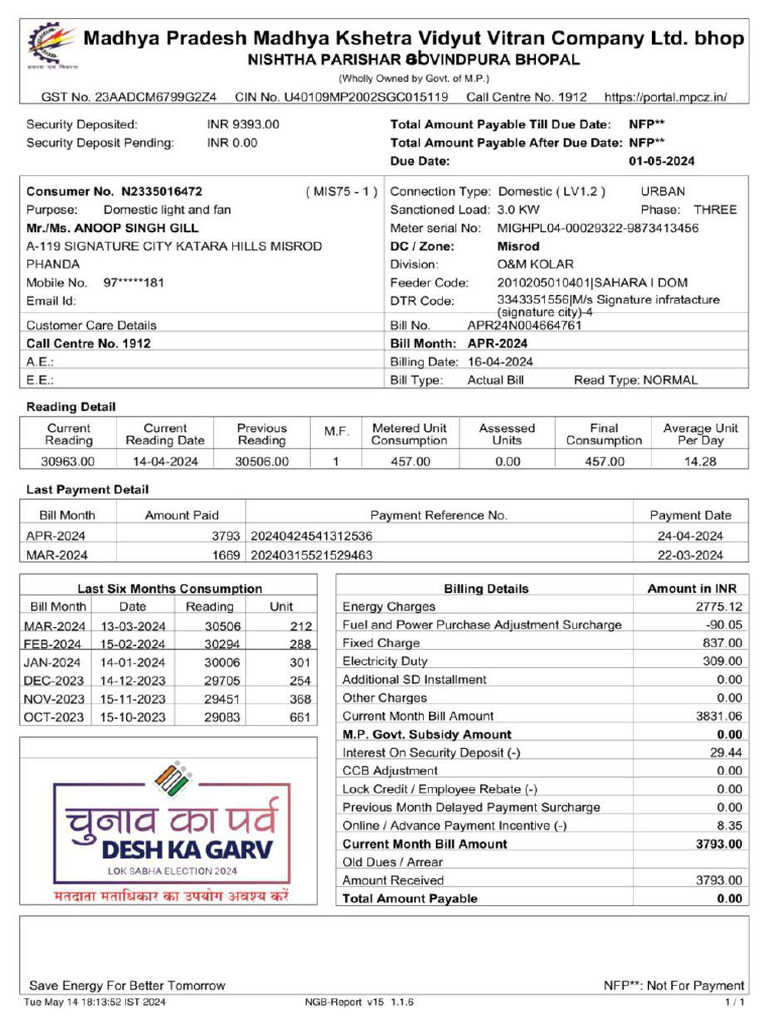 Madhya Pradesh Madhya Kshetra Vidyut Vitran Company Ltd. bhop
NISHTHA PARISHAR GOVINDPURA BHOPAL
(Wholly Owned by Govt. of M.P.)

GST No. 23AADCM6799G2Z4 CIN No. U40109MP2002SGC015119 Call Centre No. 1912 https://portal.mpcz.in/

Security Deposited: INR 9393.00
Security Deposit Pending: INR 0.00
Total Amount Payable Till Due Date: NFP**
Total Amount Payable After Due Date: NFP**
Due Date: 01-05-2024

Consumer No. N2335016472 ( MIS75 - 1 )
Purpose: Domestic light and fan
Mr./Ms. ANOOP SINGH GILL
A-119 SIGNATURE CITY KATARA HILLS MISROD PHANDA
Mobile No. 97*****181
Email Id:
Customer Care Details
Call Centre No. 1912
A.E.:
E.E.:

Connection Type: Domestic ( LV1.2 ) URBAN
Sanctioned Load: 3.0 KW Phase: THREE
Meter serial No: MIGHPL04-00029322-9873413456
DC / Zone: Misrod
Division: O&M KOLAR
Feeder Code: 2010205010401|SAHARA I DOM
DTR Code: 3343351556|M/s Signature infratacture (signature city)-4
Bill No. APR24N004664761
Bill Month: APR-2024
Billing Date: 16-04-2024
Bill Type: Actual Bill Read Type: NORMAL

Reading Detail

| Current Reading | Current Reading Date | Previous Reading | M.F. | Metered Unit Consumption | Assessed Units | Final Consumption | Average Unit Per Day |
|---|---|---|---|---|---|---|---|
| 30963.00 | 14-04-2024 | 30506.00 | 1 | 457.00 | 0.00 | 457.00 | 14.28 |

Last Payment Detail

| Bill Month | Amount Paid | Payment Reference No. | Payment Date |
|---|---|---|---|
| APR-2024 | 3793 | 20240424541312536 | 24-04-2024 |
| MAR-2024 | 1669 | 20240315521529463 | 22-03-2024 |

Last Six Months Consumption

| Bill Month | Date | Reading | Unit |
|---|---|---|---|
| MAR-2024 | 13-03-2024 | 30506 | 212 |
| FEB-2024 | 15-02-2024 | 30294 | 288 |
| JAN-2024 | 14-01-2024 | 30006 | 301 |
| DEC-2023 | 14-12-2023 | 29705 | 254 |
| NOV-2023 | 15-11-2023 | 29451 | 368 |
| OCT-2023 | 15-10-2023 | 29083 | 661 |

चुनाव का पर्व
DESH KA GARV
LOK SABHA ELECTION 2024
मतदाता मताधिकार का उपयोग अवश्य करें

| Billing Details | Amount in INR |
|---|---|
| Energy Charges | 2775.12 |
| Fuel and Power Purchase Adjustment Surcharge | -90.05 |
| Fixed Charge | 837.00 |
| Electricity Duty | 309.00 |
| Additional SD Installment | 0.00 |
| Other Charges | 0.00 |
| Current Month Bill Amount | 3831.06 |
| M.P. Govt. Subsidy Amount | 0.00 |
| Interest On Security Deposit (-) | 29.44 |
| CCB Adjustment | 0.00 |
| Lock Credit / Employee Rebate (-) | 0.00 |
| Previous Month Delayed Payment Surcharge | 0.00 |
| Online / Advance Payment Incentive (-) | 8.35 |
| Current Month Bill Amount | 3793.00 |
| Old Dues / Arrear | |
| Amount Received | 3793.00 |
| Total Amount Payable | 0.00 |

Save Energy For Better Tomorrow
NFP**: Not For Payment
Tue May 14 18:13:52 IST 2024 NGB-Report v15 1.1.6 1 / 1